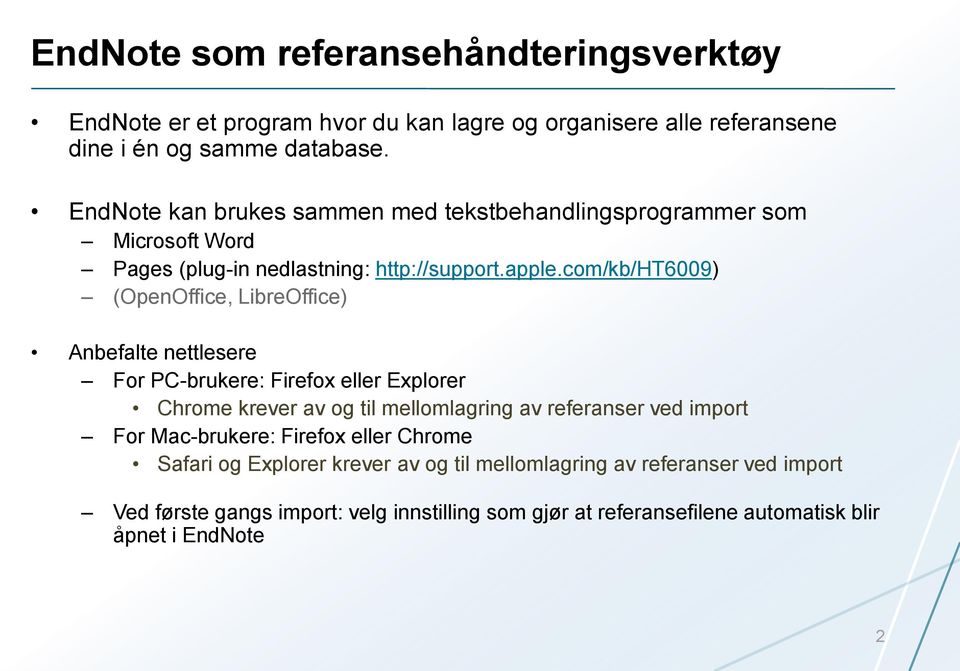 EndNote som referansehåndteringsverktøy

• EndNote er et program hvor du kan lagre og organisere alle referansene dine i én og samme database.

• EndNote kan brukes sammen med tekstbehandlingsprogrammer som
– Microsoft Word
– Pages (plug-in nedlastning: http://support.apple.com/kb/HT6009)
– (OpenOffice, LibreOffice)

• Anbefalte nettlesere
– For PC-brukere: Firefox eller Explorer
• Chrome krever av og til mellomlagring av referanser ved import
– For Mac-brukere: Firefox eller Chrome
• Safari og Explorer krever av og til mellomlagring av referanser ved import

– Ved første gangs import: velg innstilling som gjør at referansefilene automatisk blir åpnet i EndNote

2